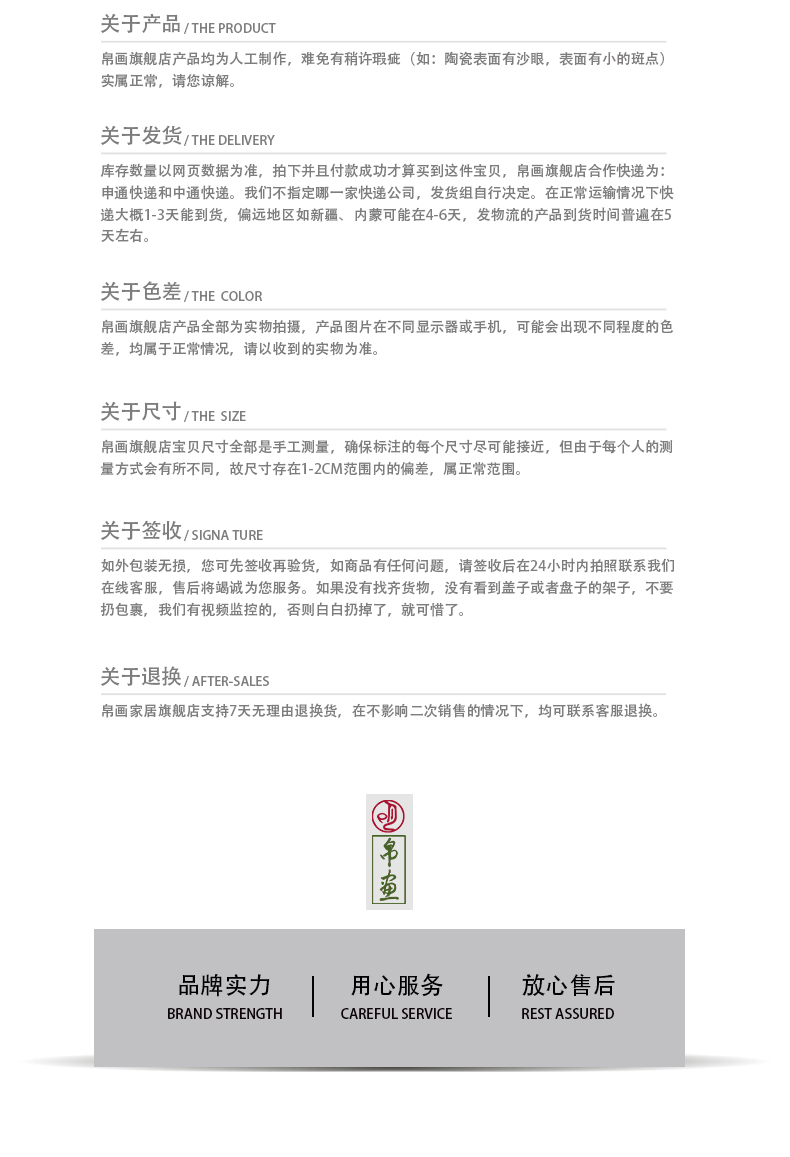 关于产品 / THE PRODUCT

帛画旗舰店产品均为人工制作，难免有稍许瑕疵（如：陶瓷表面有沙眼，表面有小的斑点）实属正常，请您谅解。

关于发货 / THE DELIVERY

库存数量以网页数据为准，拍下并且付款成功才算买到这件宝贝，帛画旗舰店合作快递为：申通快递和中通快递。我们不指定哪一家快递公司，发货组自行决定。在正常运输情况下快递大概1-3天能到货，偏远地区如新疆、内蒙可能在4-6天，发物流的产品到货时间普遍在5天左右。

关于色差 / THE COLOR

帛画旗舰店产品全部为实物拍摄，产品图片在不同显示器或手机，可能会出现不同程度的色差，均属于正常情况，请以收到的实物为准。

关于尺寸 / THE SIZE

帛画旗舰店宝贝尺寸全部是手工测量，确保标注的每个尺寸尽可能接近，但由于每个人的测量方式会有所不同，故尺寸存在1-2CM范围内的偏差，属正常范围。

关于签收 / SIGNA TURE

如外包装无损，您可先签收再验货，如商品有任何问题，请签收后在24小时内拍照联系我们在线客服，售后将竭诚为您服务。如果没有找齐货物，没有看到盖子或者盘子的架子，不要扔包裹，我们有视频监控的，否则白白扔掉了，就可惜了。

关于退换 / AFTER-SALES

帛画家居旗舰店支持7天无理由退换货，在不影响二次销售的情况下，均可联系客服退换。

帛画

品牌实力
BRAND STRENGTH

用心服务
CAREFUL SERVICE

放心售后
REST ASSURED